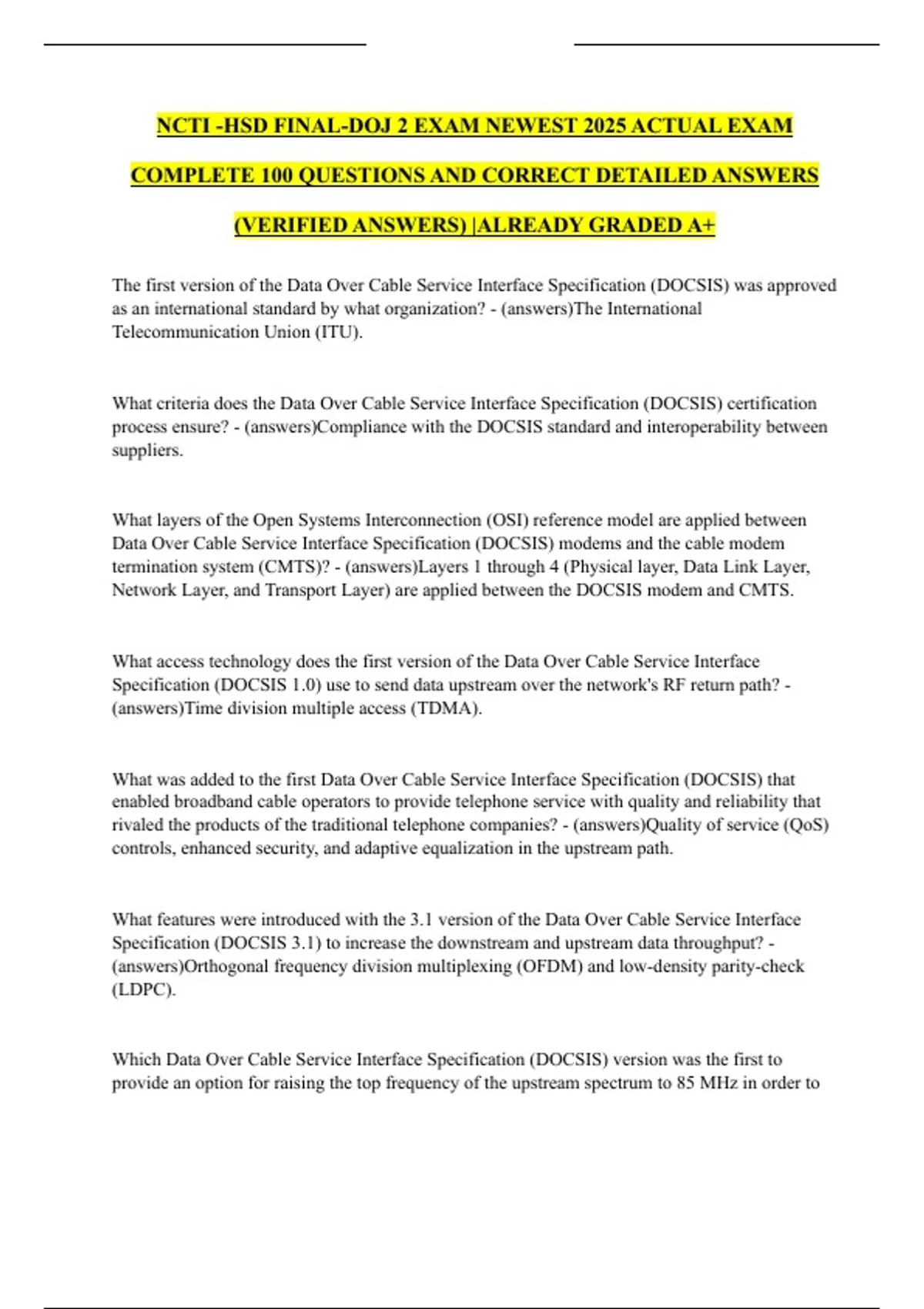 NCTI -HSD FINAL-DOJ 2 EXAM NEWEST 2025 ACTUAL EXAM COMPLETE 100 QUESTIONS AND CORRECT DETAILED ANSWERS (VERIFIED ANSWERS) |ALREADY GRADED A+

The first version of the Data Over Cable Service Interface Specification (DOCSIS) was approved as an international standard by what organization? - (answers)The International Telecommunication Union (ITU).

What criteria does the Data Over Cable Service Interface Specification (DOCSIS) certification process ensure? - (answers)Compliance with the DOCSIS standard and interoperability between suppliers.

What layers of the Open Systems Interconnection (OSI) reference model are applied between Data Over Cable Service Interface Specification (DOCSIS) modems and the cable modem termination system (CMTS)? - (answers)Layers 1 through 4 (Physical layer, Data Link Layer, Network Layer, and Transport Layer) are applied between the DOCSIS modem and CMTS.

What access technology does the first version of the Data Over Cable Service Interface Specification (DOCSIS 1.0) use to send data upstream over the network's RF return path? - (answers)Time division multiple access (TDMA).

What was added to the first Data Over Cable Service Interface Specification (DOCSIS) that enabled broadband cable operators to provide telephone service with quality and reliability that rivaled the products of the traditional telephone companies? - (answers)Quality of service (QoS) controls, enhanced security, and adaptive equalization in the upstream path.

What features were introduced with the 3.1 version of the Data Over Cable Service Interface Specification (DOCSIS 3.1) to increase the downstream and upstream data throughput? - (answers)Orthogonal frequency division multiplexing (OFDM) and low-density parity-check (LDPC).

Which Data Over Cable Service Interface Specification (DOCSIS) version was the first to provide an option for raising the top frequency of the upstream spectrum to 85 MHz in order to